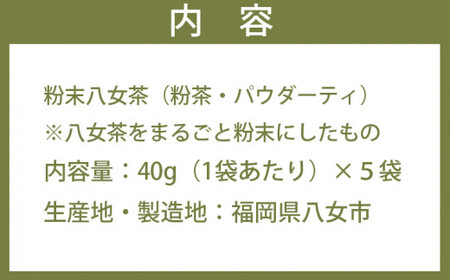 内　容

粉末八女茶（粉茶・パウダーティ）
※八女茶をまるごと粉末にしたもの
内容量：40g（1袋あたり）× 5 袋
生産地・製造地：福岡県八女市